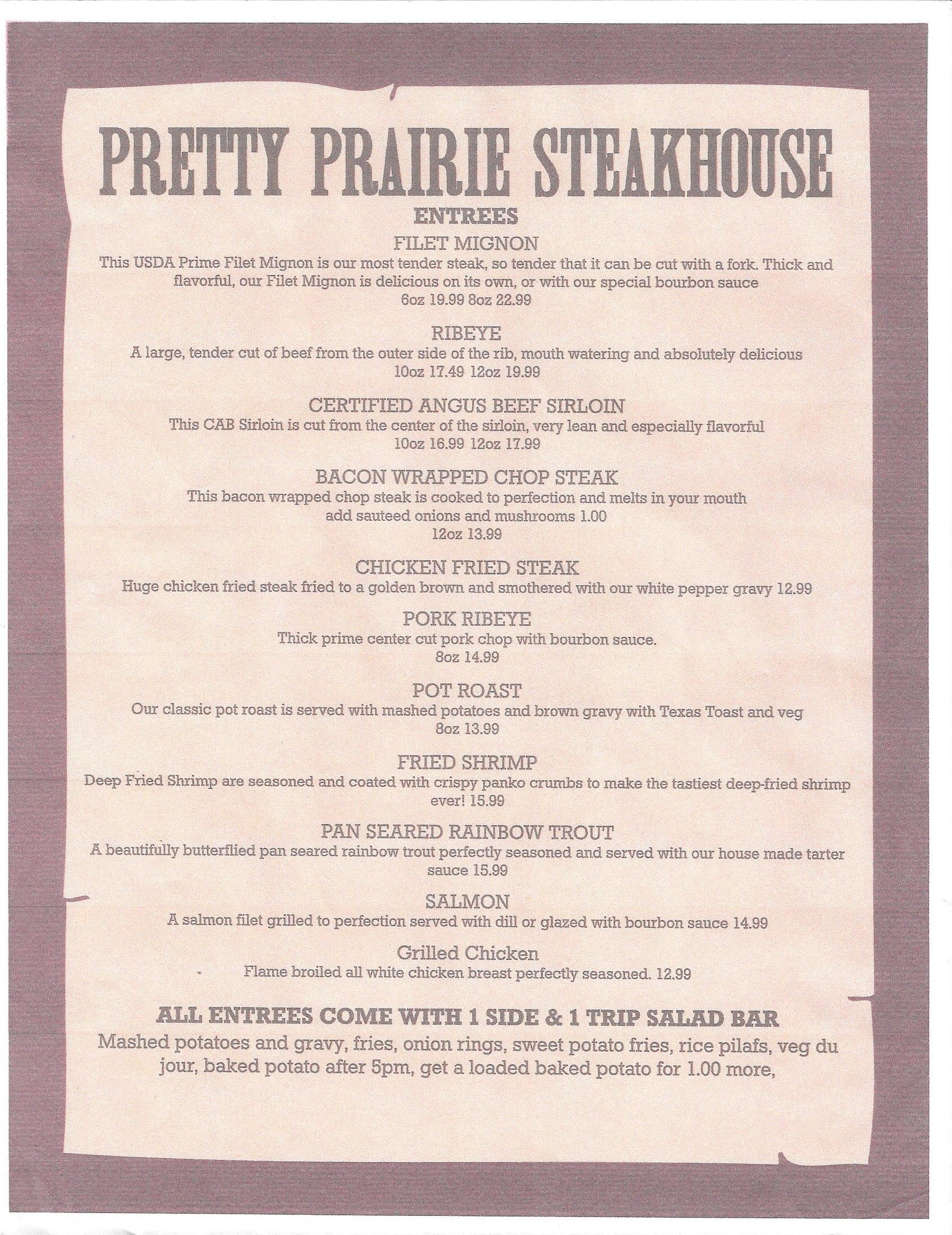 PRETTY PRAIRIE STEAKHOUSE

ENTREES

FILET MIGNON
This USDA Prime Filet Mignon is our most tender steak, so tender that it can be cut with a fork. Thick and flavorful, our Filet Mignon is delicious on its own, or with our special bourbon sauce
6oz 19.99 8oz 22.99

RIBEYE
A large, tender cut of beef from the outer side of the rib, mouth watering and absolutely delicious
10oz 17.49 12oz 19.99

CERTIFIED ANGUS BEEF SIRLOIN
This CAB Sirloin is cut from the center of the sirloin, very lean and especially flavorful
10oz 16.99 12oz 17.99

BACON WRAPPED CHOP STEAK
This bacon wrapped chop steak is cooked to perfection and melts in your mouth
add sauteed onions and mushrooms 1.00
12oz 13.99

CHICKEN FRIED STEAK
Huge chicken fried steak fried to a golden brown and smothered with our white pepper gravy 12.99

PORK RIBEYE
Thick prime center cut pork chop with bourbon sauce.
8oz 14.99

POT ROAST
Our classic pot roast is served with mashed potatoes and brown gravy with Texas Toast and veg
8oz 13.99

FRIED SHRIMP
Deep Fried Shrimp are seasoned and coated with crispy panko crumbs to make the tastiest deep-fried shrimp ever! 15.99

PAN SEARED RAINBOW TROUT
A beautifully butterflied pan seared rainbow trout perfectly seasoned and served with our house made tarter sauce 15.99

SALMON
A salmon filet grilled to perfection served with dill or glazed with bourbon sauce 14.99

Grilled Chicken
Flame broiled all white chicken breast perfectly seasoned. 12.99

ALL ENTREES COME WITH 1 SIDE & 1 TRIP SALAD BAR
Mashed potatoes and gravy, fries, onion rings, sweet potato fries, rice pilafs, veg du jour, baked potato after 5pm, get a loaded baked potato for 1.00 more,